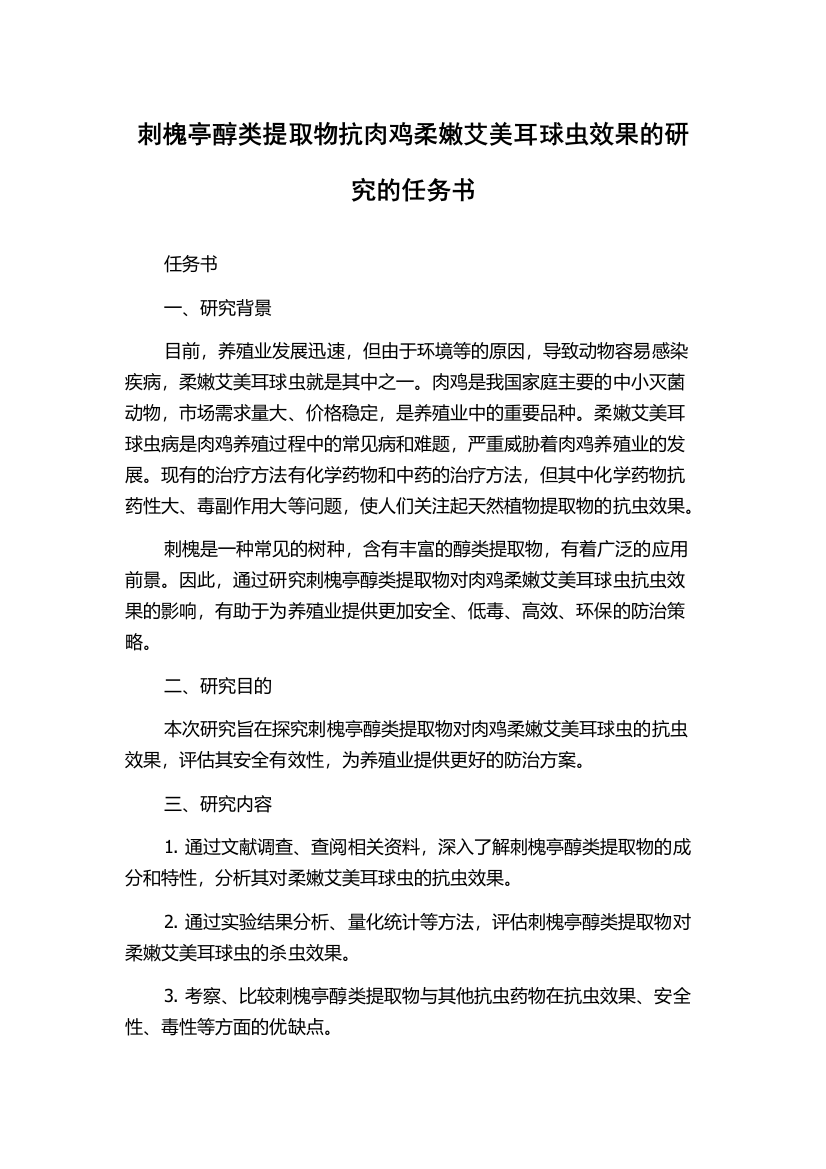 刺槐亭醇类提取物抗肉鸡柔嫩艾美耳球虫效果的研究的任务书

任务书

一、研究背景

目前，养殖业发展迅速，但由于环境等的原因，导致动物容易感染疾病，柔嫩艾美耳球虫就是其中之一。肉鸡是我国家庭主要的中小灭菌动物，市场需求量大、价格稳定，是养殖业中的重要品种。柔嫩艾美耳球虫病是肉鸡养殖过程中的常见病和难题，严重威胁着肉鸡养殖业的发展。现有的治疗方法有化学药物和中药的治疗方法，但其中化学药物抗药性大、毒副作用大等问题，使人们关注起天然植物提取物的抗虫效果。

刺槐是一种常见的树种，含有丰富的醇类提取物，有着广泛的应用前景。因此，通过研究刺槐亭醇类提取物对肉鸡柔嫩艾美耳球虫抗虫效果的影响，有助于为养殖业提供更加安全、低毒、高效、环保的防治策略。

二、研究目的

本次研究旨在探究刺槐亭醇类提取物对肉鸡柔嫩艾美耳球虫的抗虫效果，评估其安全有效性，为养殖业提供更好的防治方案。

三、研究内容

1. 通过文献调查、查阅相关资料，深入了解刺槐亭醇类提取物的成分和特性，分析其对柔嫩艾美耳球虫的抗虫效果。

2. 通过实验结果分析、量化统计等方法，评估刺槐亭醇类提取物对柔嫩艾美耳球虫的杀虫效果。

3. 考察、比较刺槐亭醇类提取物与其他抗虫药物在抗虫效果、安全性、毒性等方面的优缺点。